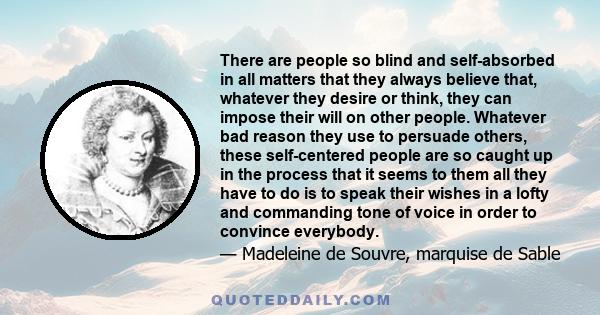 There are people so blind and self-absorbed in all matters that they always believe that, whatever they desire or think, they can impose their will on other people. Whatever bad reason they use to persuade others, these self-centered people are so caught up in the process that it seems to them all they have to do is to speak their wishes in a lofty and commanding tone of voice in order to convince everybody.

— Madeleine de Souvre, marquise de Sable

QUOTEDDAILY.COM